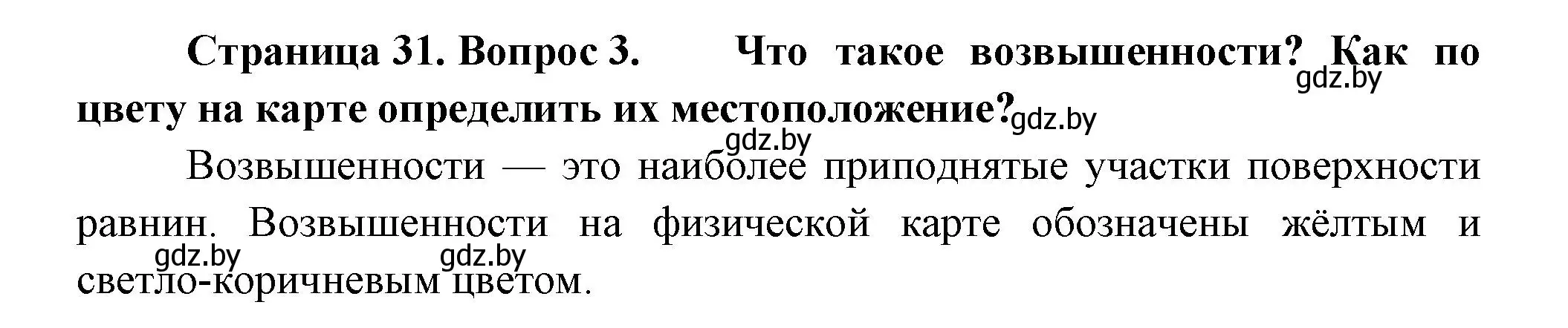 Страница 31. Вопрос 3. Что такое возвышенности? Как по цвету на карте определить их местоположение?

gdz.by gdz.by gdz.by

Возвышенности — это наиболее приподнятые участки поверхности равнин. Возвышенности на физической карте обозначены жёлтым и светло-коричневым цветом.

gdz.by gdz.by